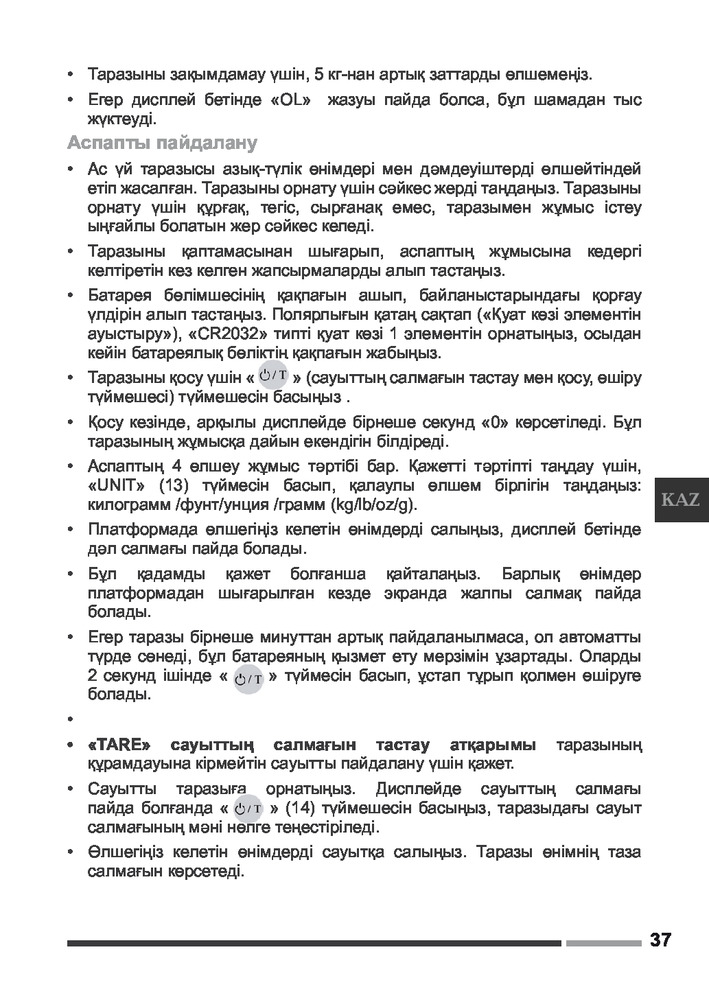 • Таразыны зақымдамау үшін, 5 кг-нан артық заттарды өлшемеңіз.

• Егер дисплей бетінде «OL» жазуы пайда болса, бұл шамадан тыс жүктеуді.

Аспапты пайдалану

• Ас үй таразысы азық-түлік өнімдері мен дәмдеуіштерді өлшейтіндей етіп жасалған. Таразыны орнату үшін сәйкес жерді таңдаңыз. Таразыны орнату үшін құрғақ, тегіс, сырғанақ емес, таразымен жұмыс істеу ыңғайлы болатын жер сәйкес келеді.

• Таразыны қаптамасынан шығарып, аспаптың жұмысына кедергі келтіретін кез келген жапсырмаларды алып тастаңыз.

• Батарея бөлімшесінің қақпағын ашып, байланыстарындағы қорғау үлдірін алып тастаңыз. Полярлығын қатаң сақтап («Қуат көзі элементін ауыстыру»), «CR2032» типті қуат көзі 1 элементін орнатыңыз, осыдан кейін батареялық бөліктің қақпағын жабыңыз.

• Таразыны қосу үшін « ⏻/T » (сауыттың салмағын тастау мен қосу, өшіру түймешесі) түймешесін басыңыз .

• Қосу кезінде, арқылы дисплейде бірнеше секунд «0» көрсетіледі. Бұл таразының жұмысқа дайын екендігін білдіреді.

• Аспаптың 4 өлшеу жұмыс тәртібі бар. Қажетті тәртіпті таңдау үшін, «UNIT» (13) түймесін басып, қалаулы өлшем бірлігін таңдаңыз: килограмм /фунт/унция /грамм (kg/lb/oz/g).

KAZ

• Платформада өлшегіңіз келетін өнімдерді салыңыз, дисплей бетінде дәл салмағы пайда болады.

• Бұл қадамды қажет болғанша қайталаңыз. Барлық өнімдер платформадан шығарылған кезде экранда жалпы салмақ пайда болады.

• Егер таразы бірнеше минуттан артық пайдаланылмаса, ол автоматты түрде сөнеді, бұл батареяның қызмет ету мерзімін ұзартады. Оларды 2 секунд ішінде « ⏻/T » түймесін басып, ұстап тұрып қолмен өшіруге болады.

•

• «TARE» сауыттың салмағын тастау атқарымы таразының құрамдауына кірмейтін сауытты пайдалану үшін қажет.

• Сауытты таразыға орнатыңыз. Дисплейде сауыттың салмағы пайда болғанда « ⏻/T » (14) түймешесін басыңыз, таразыдағы сауыт салмағының мәні нөлге теңестіріледі.

• Өлшегіңіз келетін өнімдерді сауытқа салыңыз. Таразы өнімнің таза салмағын көрсетеді.

37